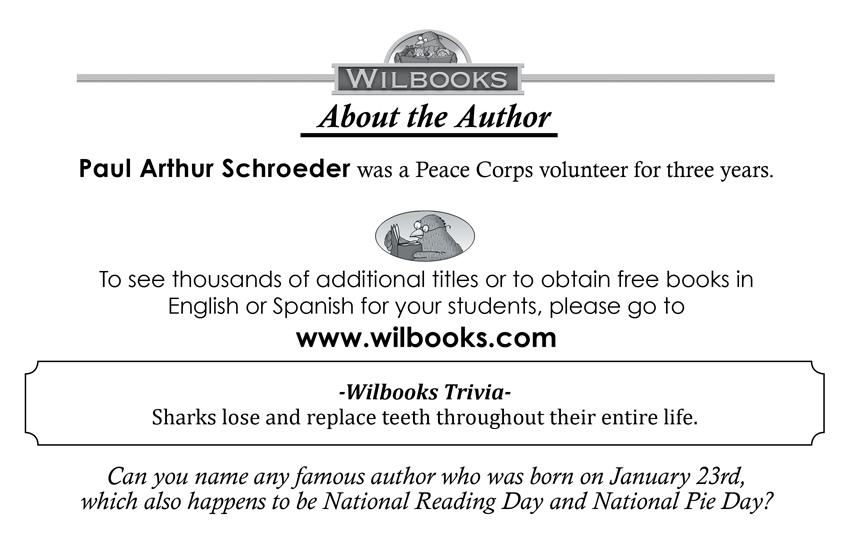 WILBOOKS

About the Author

Paul Arthur Schroeder was a Peace Corps volunteer for three years.

To see thousands of additional titles or to obtain free books in English or Spanish for your students, please go to

www.wilbooks.com

-Wilbooks Trivia-
Sharks lose and replace teeth throughout their entire life.

Can you name any famous author who was born on January 23rd, which also happens to be National Reading Day and National Pie Day?